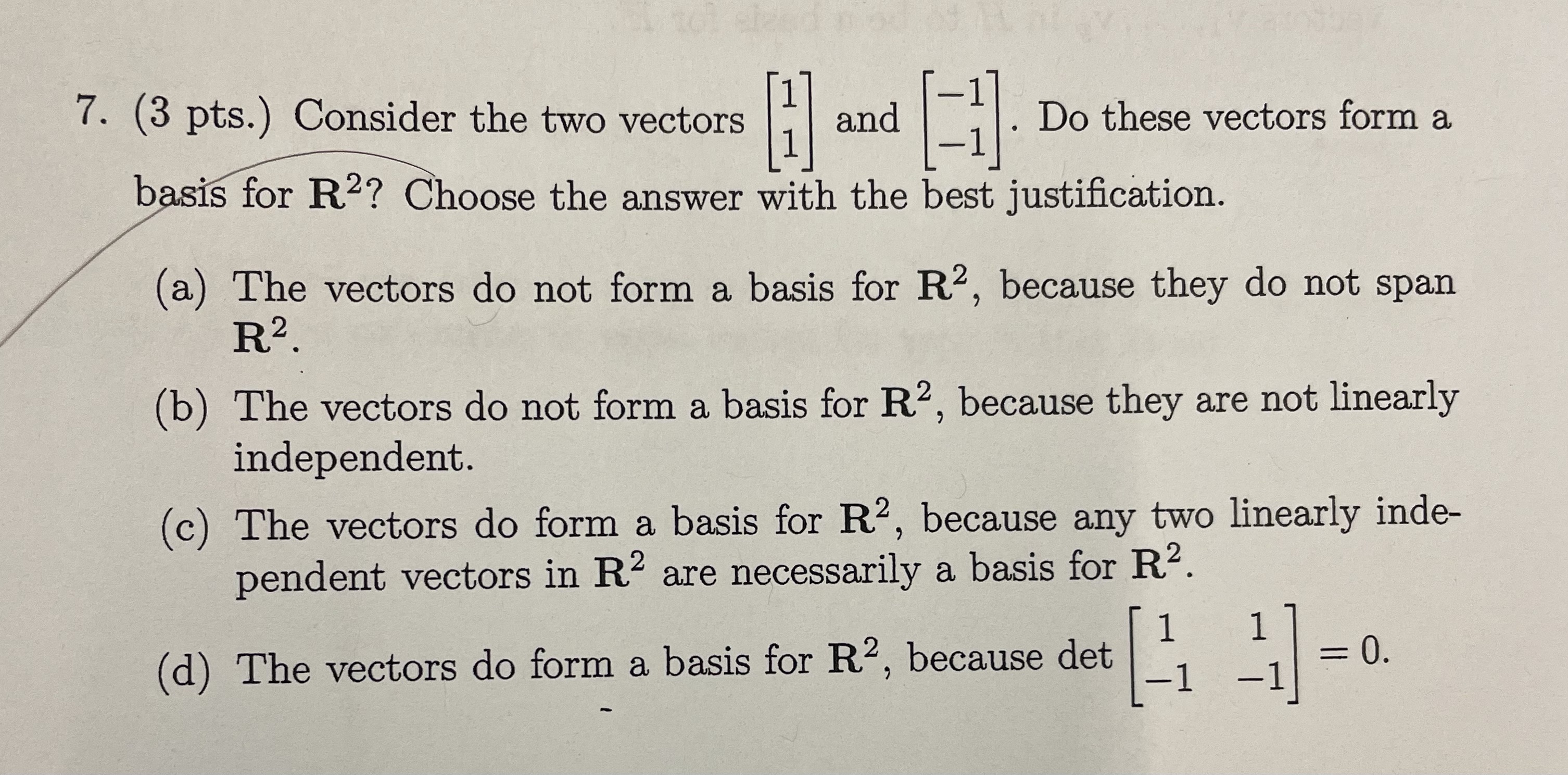 7. (3 pts.) Consider the two vectors $\begin{bmatrix} 1 \\ 1 \end{bmatrix}$ and $\begin{bmatrix} -1 \\ -1 \end{bmatrix}$. Do these vectors form a basis for $\mathbf{R}^2$? Choose the answer with the best justification.

(a) The vectors do not form a basis for $\mathbf{R}^2$, because they do not span $\mathbf{R}^2$.

(b) The vectors do not form a basis for $\mathbf{R}^2$, because they are not linearly independent.

(c) The vectors do form a basis for $\mathbf{R}^2$, because any two linearly independent vectors in $\mathbf{R}^2$ are necessarily a basis for $\mathbf{R}^2$.

(d) The vectors do form a basis for $\mathbf{R}^2$, because $\det \begin{bmatrix} 1 & 1 \\ -1 & -1 \end{bmatrix} = 0$.